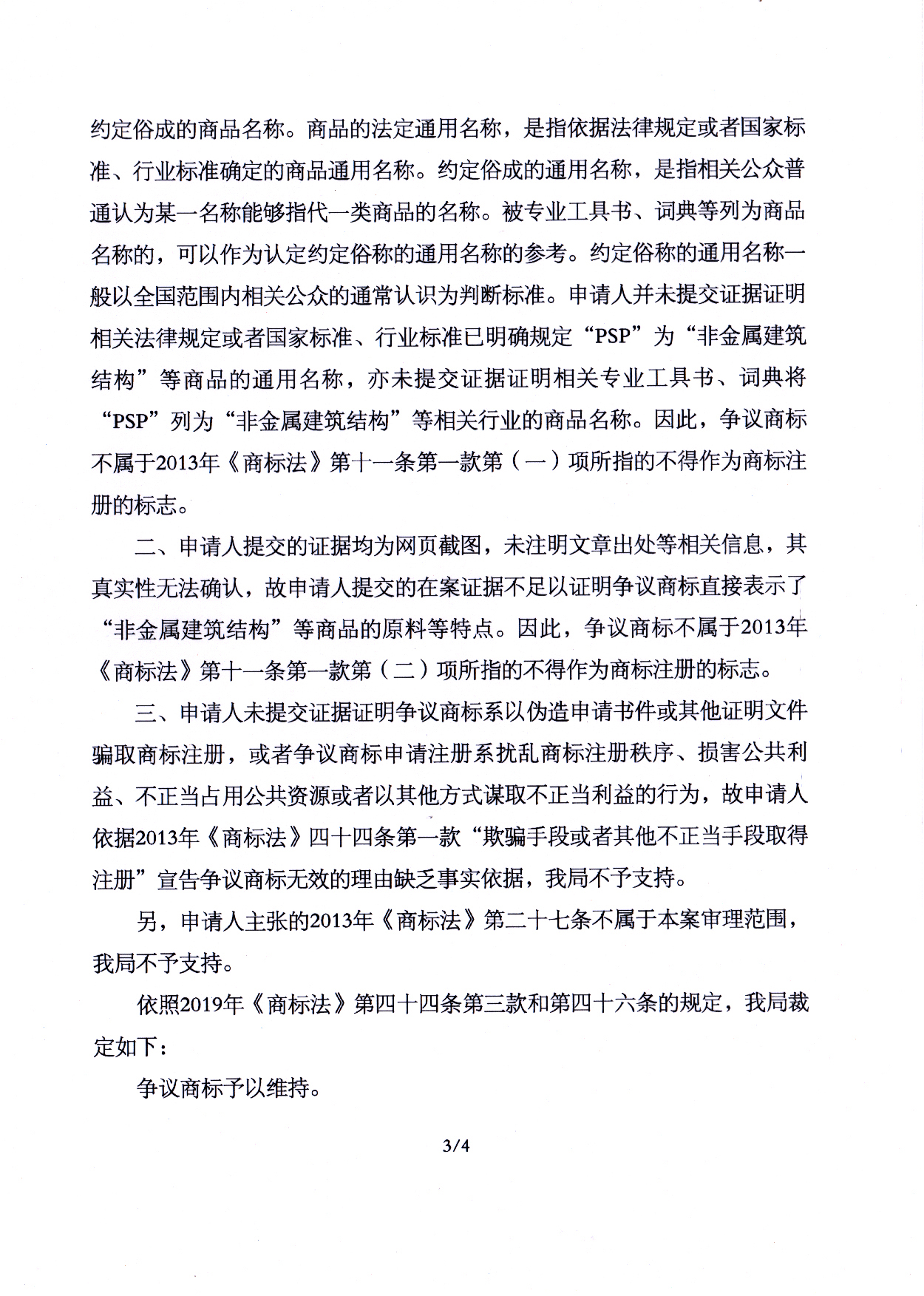 约定俗成的商品名称。商品的法定通用名称，是指依据法律规定或者国家标准、行业标准确定的商品通用名称。约定俗成的通用名称，是指相关公众普通认为某一名称能够指代一类商品的名称。被专业工具书、词典等列为商品名称的，可以作为认定约定俗称的通用名称的参考。约定俗称的通用名称一般以全国范围内相关公众的通常认识为判断标准。申请人并未提交证据证明相关法律规定或者国家标准、行业标准已明确规定“PSP”为“非金属建筑结构”等商品的通用名称，亦未提交证据证明相关专业工具书、词典将“PSP”列为“非金属建筑结构”等相关行业的商品名称。因此，争议商标不属于2013年《商标法》第十一条第一款第（一）项所指的不得作为商标注册的标志。

二、申请人提交的证据均为网页截图，未注明文章出处等相关信息，其真实性无法确认，故申请人提交的在案证据不足以证明争议商标直接表示了“非金属建筑结构”等商品的原料等特点。因此，争议商标不属于2013年《商标法》第十一条第一款第（二）项所指的不得作为商标注册的标志。

三、申请人未提交证据证明争议商标系以伪造申请书件或其他证明文件骗取商标注册，或者争议商标申请注册系扰乱商标注册秩序、损害公共利益、不正当占用公共资源或者以其他方式谋取不正当利益的行为，故申请人依据2013年《商标法》四十四条第一款“欺骗手段或者其他不正当手段取得注册”宣告争议商标无效的理由缺乏事实依据，我局不予支持。

另，申请人主张的2013年《商标法》第二十七条不属于本案审理范围，我局不予支持。

依照2019年《商标法》第四十四条第三款和第四十六条的规定，我局裁定如下：

争议商标予以维持。

3/4